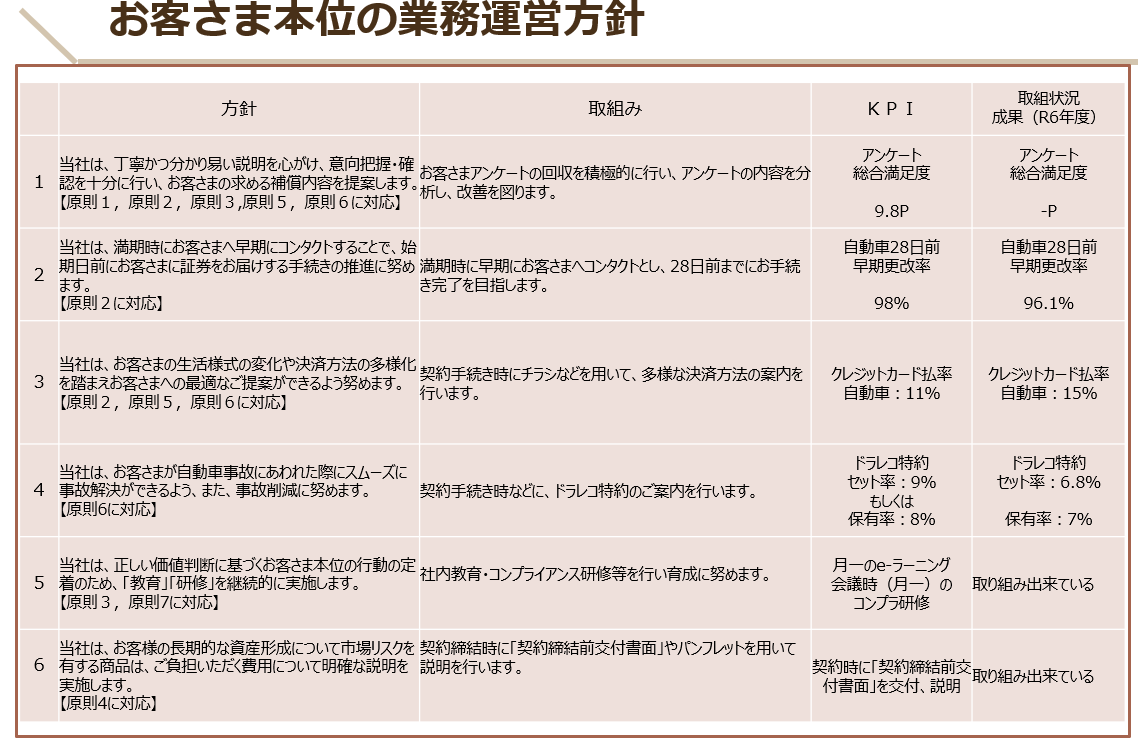 お客さま本位の業務運営方針

| | 方針 | 取組み | ＫＰＩ | 取組状況 成果（R6年度） |
|---|---|---|---|---|
| 1 | 当社は、丁寧かつ分かり易い説明を心がけ、意向把握・確認を十分に行い、お客さまの求める補償内容を提案します。【原則１，原則２，原則３,原則５，原則６に対応】 | お客さまアンケートの回収を積極的に行い、アンケートの内容を分析し、改善を図ります。 | アンケート 総合満足度 9.8P | アンケート 総合満足度 -P |
| 2 | 当社は、満期時にお客さまへ早期にコンタクトすることで、始期日前にお客さまに証券をお届けする手続きの推進に努めます。【原則２に対応】 | 満期時に早期にお客さまへコンタクトとし、28日前までにお手続き完了を目指します。 | 自動車28日前 早期更改率 98% | 自動車28日前 早期更改率 96.1% |
| 3 | 当社は、お客さまの生活様式の変化や決済方法の多様化を踏まえお客さまへの最適なご提案ができるよう努めます。【原則２，原則５，原則６に対応】 | 契約手続き時にチラシなどを用いて、多様な決済方法の案内を行います。 | クレジットカード払率 自動車：11% | クレジットカード払率 自動車：15% |
| 4 | 当社は、お客さまが自動車事故にあわれた際にスムーズに事故解決ができるよう、また、事故削減に努めます。【原則6に対応】 | 契約手続き時などに、ドラレコ特約のご案内を行います。 | ドラレコ特約 セット率：9% もしくは 保有率：8% | ドラレコ特約 セット率：6.8% 保有率：7% |
| 5 | 当社は、正しい価値判断に基づくお客さま本位の行動の定着のため、「教育」「研修」を継続的に実施します。【原則３，原則7に対応】 | 社内教育・コンプライアンス研修等を行い育成に努めます。 | 月一のe-ラーニング 会議時（月一）の コンプラ研修 | 取り組み出来ている |
| 6 | 当社は、お客様の長期的な資産形成について市場リスクを有する商品は、ご負担いただく費用について明確な説明を実施します。【原則4に対応】 | 契約締結時に「契約締結前交付書面」やパンフレットを用いて説明を行います。 | 契約時に「契約締結前交付書面」を交付、説明 | 取り組み出来ている |